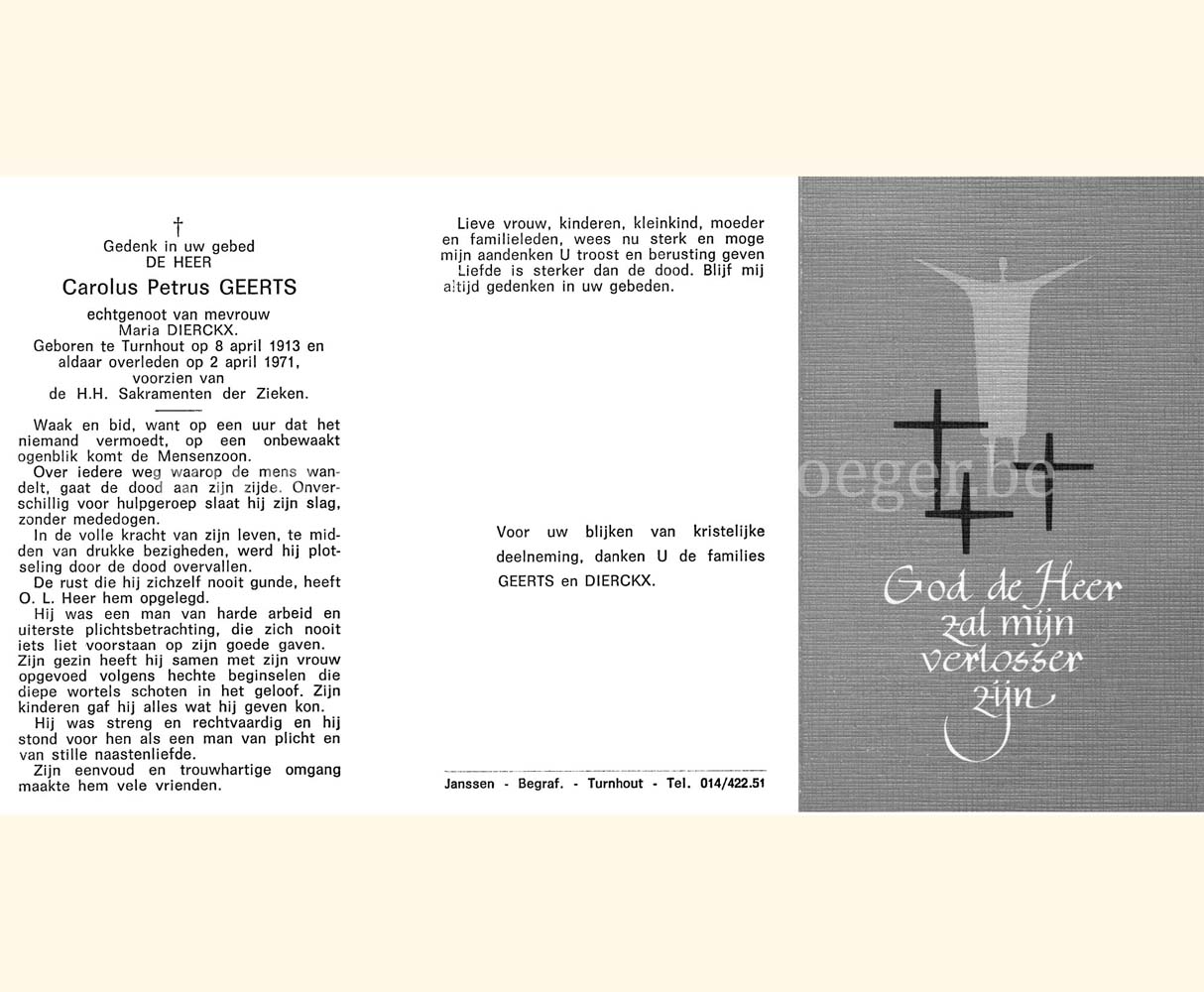 †
Gedenk in uw gebed
DE HEER
Carolus Petrus GEERTS

echtgenoot van mevrouw
Maria DIERCKX.
Geboren te Turnhout op 8 april 1913 en aldaar overleden op 2 april 1971, voorzien van de H.H. Sakramenten der Zieken.

Waak en bid, want op een uur dat het niemand vermoedt, op een onbewaakt ogenblik komt de Mensenzoon.
Over iedere weg waarop de mens wandelt, gaat de dood aan zijn zijde. Onverschillig voor hulpgeroep slaat hij zijn slag, zonder mededogen.
In de volle kracht van zijn leven, te midden van drukke bezigheden, werd hij plotseling door de dood overvallen.
De rust die hij zichzelf nooit gunde, heeft O. L. Heer hem opgelegd.
Hij was een man van harde arbeid en uiterste plichtsbetrachting, die zich nooit iets liet voorstaan op zijn goede gaven.
Zijn gezin heeft hij samen met zijn vrouw opgevoed volgens hechte beginselen die diepe wortels schoten in het geloof. Zijn kinderen gaf hij alles wat hij geven kon.
Hij was streng en rechtvaardig en hij stond voor hen als een man van plicht en van stille naastenliefde.
Zijn eenvoud en trouwhartige omgang maakte hem vele vrienden.

Lieve vrouw, kinderen, kleinkind, moeder en familieleden, wees nu sterk en moge mijn aandenken U troost en berusting geven Liefde is sterker dan de dood. Blijf mij altijd gedenken in uw gebeden.

Voor uw blijken van kristelijke deelneming, danken U de families GEERTS en DIERCKX.

Janssen - Begraf. - Turnhout - Tel. 014/422.51

oeger.be

God de Heer zal mijn verlosser zijn